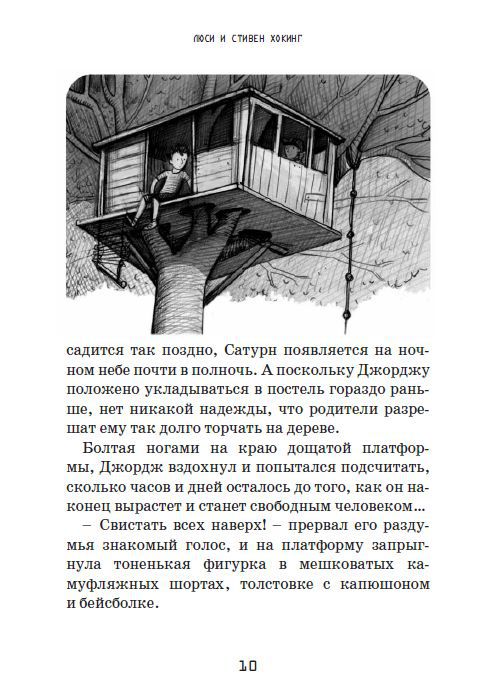 ЛЮСИ И СТИВЕН ХОКИНГ

садится так поздно, Сатурн появляется на ночном небе почти в полночь. А поскольку Джорджу положено укладываться в постель гораздо раньше, нет никакой надежды, что родители разрешат ему так долго торчать на дереве.

Болтая ногами на краю дощатой платформы, Джордж вздохнул и попытался подсчитать, сколько часов и дней осталось до того, как он наконец вырастет и станет свободным человеком...

– Свистать всех наверх! – прервал его раздумья знакомый голос, и на платформу запрыгнула тоненькая фигурка в мешковатых камуфляжных шортах, толстовке с капюшоном и бейсболке.

10